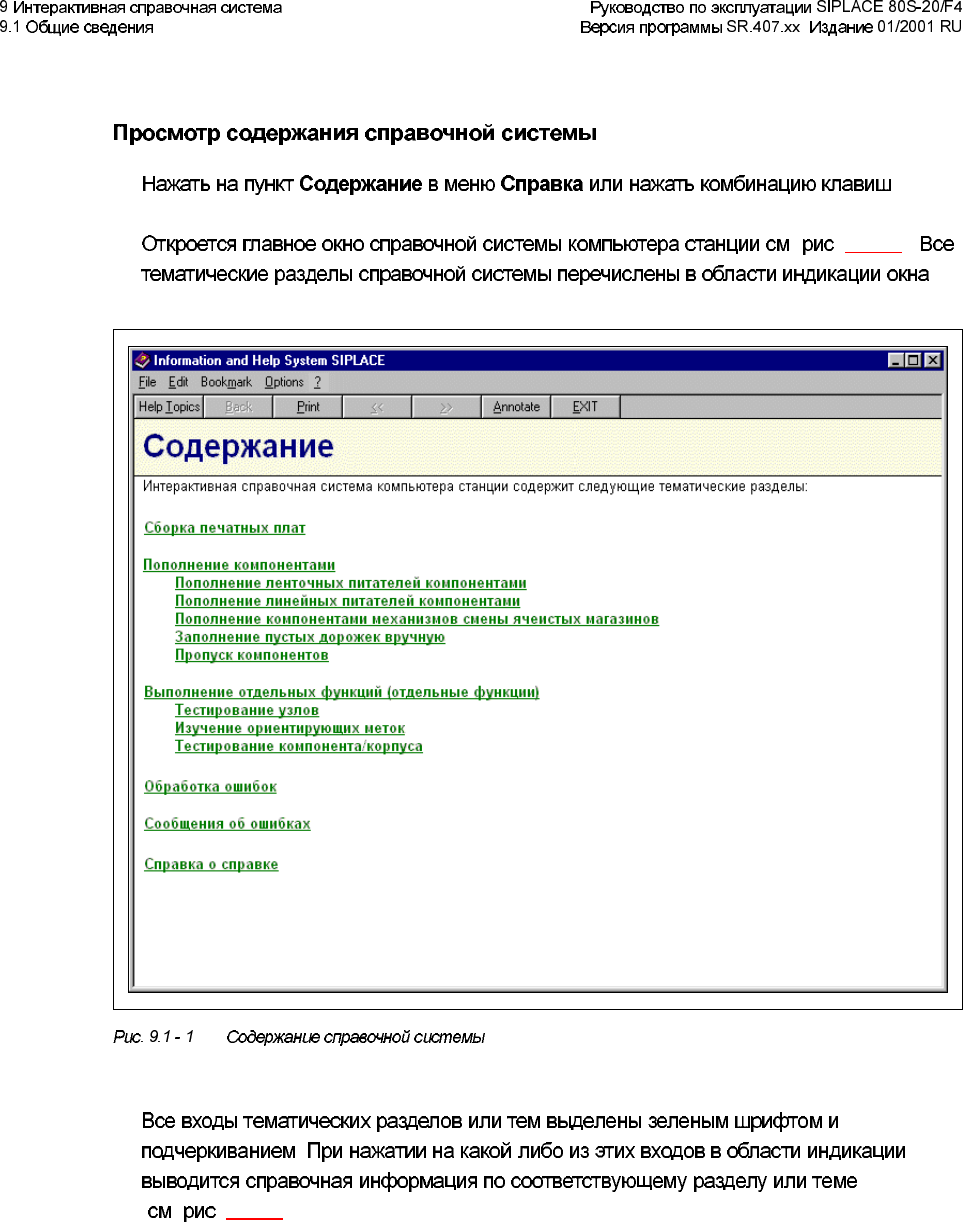 9 Интерактивная справочная система
9.1 Общие сведения

Руководство по эксплуатации SIPLACE 80S-20/F4
Версия программы SR.407.xx Издание 01/2001 RU

Просмотр содержания справочной системы

Нажать на пункт Содержание в меню Справка или нажать комбинацию клавиш

Откроется главное окно справочной системы компьютера станции см рис _____ Все тематические разделы справочной системы перечислены в области индикации окна

Information and Help System SIPLACE

File Edit Bookmark Options ?

Help Topics Back Print << >> Annotate EXIT

Содержание

Интерактивная справочная система компьютера станции содержит следующие тематические разделы:

Сборка печатных плат

Пополнение компонентами
Пополнение ленточных питателей компонентами
Пополнение линейных питателей компонентами
Пополнение компонентами механизмов смены ячеистых магазинов
Заполнение пустых дорожек вручную
Пропуск компонентов

Выполнение отдельных функций (отдельные функции)
Тестирование узлов
Изучение ориентирующих меток
Тестирование компонента/корпуса

Обработка ошибок

Сообщения об ошибках

Справка о справке

Рис. 9.1 - 1 Содержание справочной системы

Все входы тематических разделов или тем выделены зеленым шрифтом и подчеркиванием При нажатии на какой либо из этих входов в области индикации выводится справочная информация по соответствующему разделу или теме см рис _____